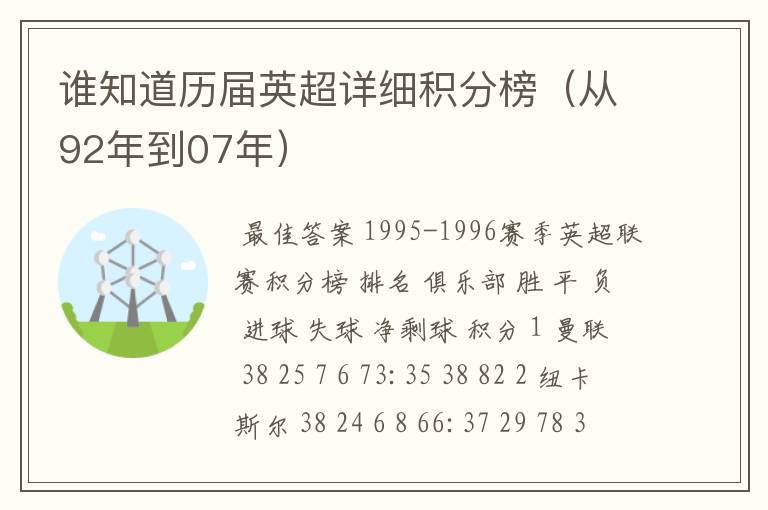 谁知道历届英超详细积分榜（从92年到07年）

最佳答案 1995-1996赛季英超联赛积分榜 排名 俱乐部 胜 平 负 进球 失球 净剩球 积分 1 曼联 38 25 7 6 73: 35 38 82 2 纽卡斯尔 38 24 6 8 66: 37 29 78 3